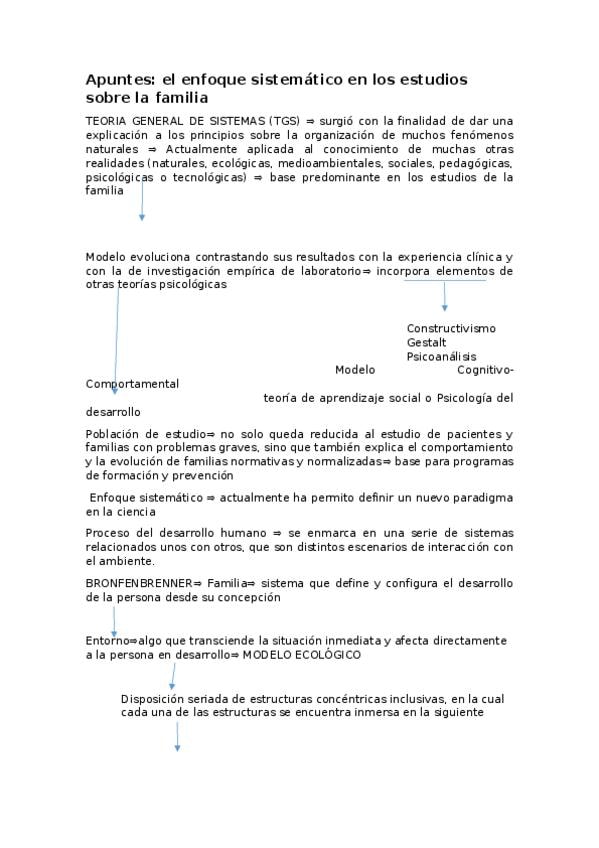 Apuntes: el enfoque sistemático en los estudios sobre la familia

TEORIA GENERAL DE SISTEMAS (TGS) ⇒ surgió con la finalidad de dar una explicación a los principios sobre la organización de muchos fenómenos naturales ⇒ Actualmente aplicada al conocimiento de muchas otras realidades (naturales, ecológicas, medioambientales, sociales, pedagógicas, psicológicas o tecnológicas) ⇒ base predominante en los estudios de la familia

Modelo evoluciona contrastando sus resultados con la experiencia clínica y con la de investigación empírica de laboratorio⇒ incorpora elementos de otras teorías psicológicas

Constructivismo
Gestalt
Psicoanálisis
Modelo Cognitivo-Comportamental
teoría de aprendizaje social o Psicología del desarrollo

Población de estudio⇒ no solo queda reducida al estudio de pacientes y familias con problemas graves, sino que también explica el comportamiento y la evolución de familias normativas y normalizadas⇒ base para programas de formación y prevención

Enfoque sistemático ⇒ actualmente ha permito definir un nuevo paradigma en la ciencia

Proceso del desarrollo humano ⇒ se enmarca en una serie de sistemas relacionados unos con otros, que son distintos escenarios de interacción con el ambiente.

BRONFENBRENNER⇒ Familia⇒ sistema que define y configura el desarrollo de la persona desde su concepción

Entorno⇒algo que transciende la situación inmediata y afecta directamente a la persona en desarrollo⇒ MODELO ECOLÓGICO

Disposición seriada de estructuras concéntricas inclusivas, en la cual cada una de las estructuras se encuentra inmersa en la siguiente